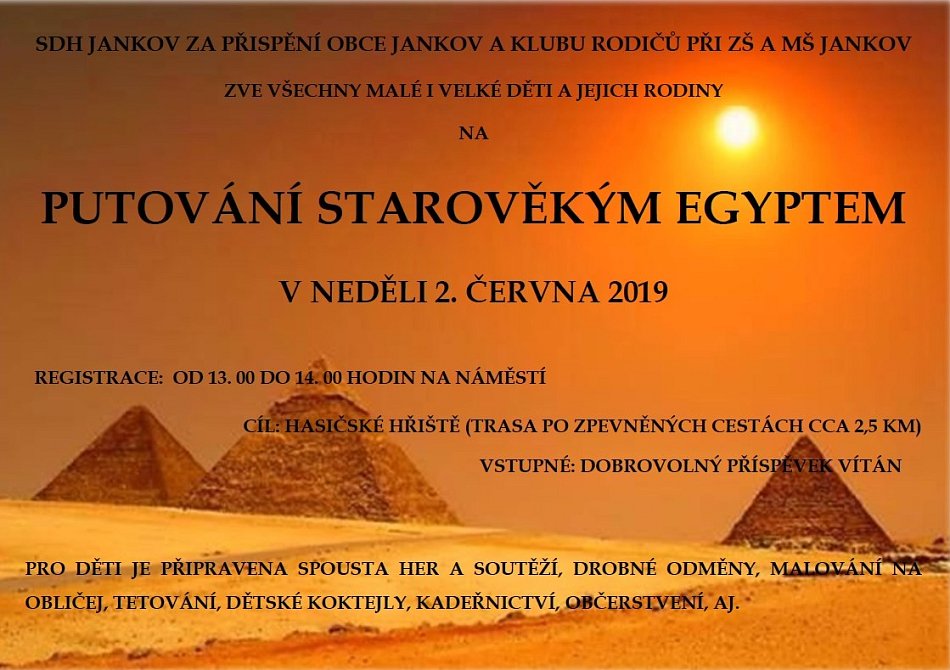 SDH JANKOV ZA PŘISPĚNÍ OBCE JANKOV A KLUBU RODIČŮ PŘI ZŠ A MŠ JANKOV

ZVE VŠECHNY MALÉ I VELKÉ DĚTI A JEJICH RODINY

NA

PUTOVÁNÍ STAROVĚKÝM EGYPTEM

V NEDĚLI 2. ČERVNA 2019

REGISTRACE: OD 13. 00 DO 14. 00 HODIN NA NÁMĚSTÍ

CÍL: HASIČSKÉ HŘIŠTĚ (TRASA PO ZPEVNĚNÝCH CESTÁCH CCA 2,5 KM)

VSTUPNÉ: DOBROVOLNÝ PŘÍSPĚVEK VÍTÁN

PRO DĚTI JE PŘIPRAVENA SPOUSTA HER A SOUTĚŽÍ, DROBNÉ ODMĚNY, MALOVÁNÍ NA OBLIČEJ, TETOVÁNÍ, DĚTSKÉ KOKTEJLY, KADEŘNICTVÍ, OBČERSTVENÍ, AJ.